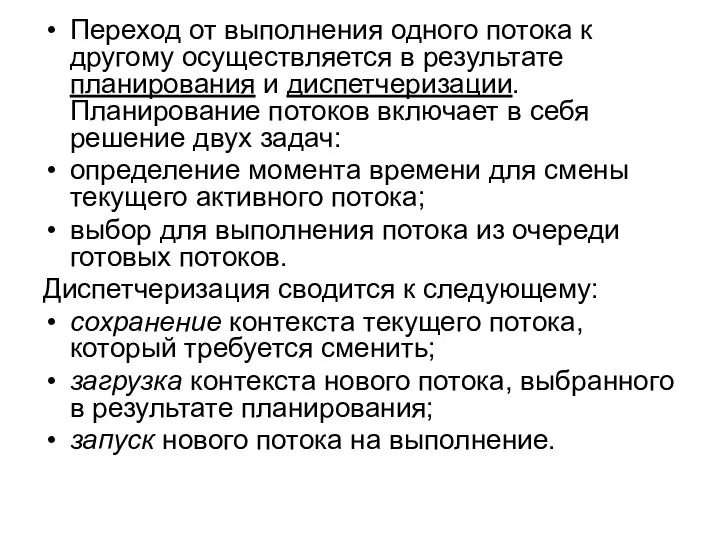 • Переход от выполнения одного потока к другому осуществляется в результате планирования и диспетчеризации. Планирование потоков включает в себя решение двух задач:
• определение момента времени для смены текущего активного потока;
• выбор для выполнения потока из очереди готовых потоков.
Диспетчеризация сводится к следующему:
• сохранение контекста текущего потока, который требуется сменить;
• загрузка контекста нового потока, выбранного в результате планирования;
• запуск нового потока на выполнение.